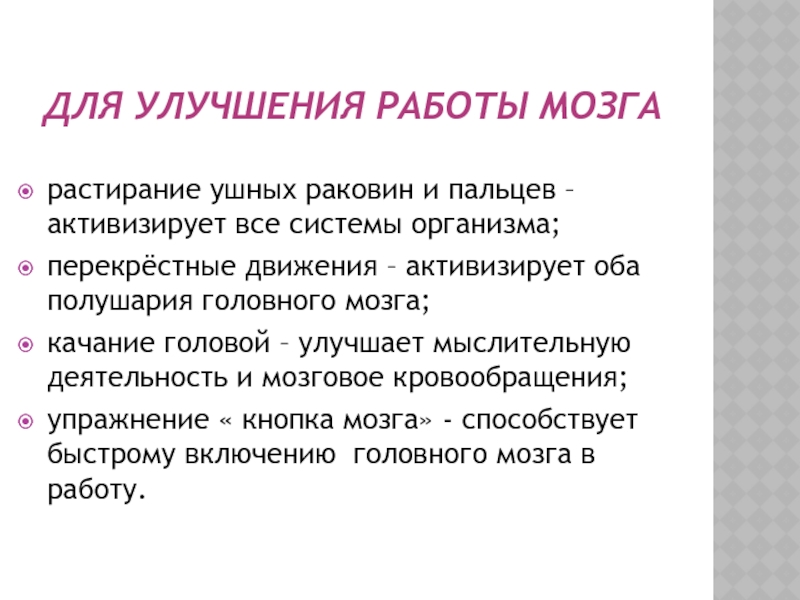 ДЛЯ УЛУЧШЕНИЯ РАБОТЫ МОЗГА

• растирание ушных раковин и пальцев – активизирует все системы организма;

• перекрёстные движения – активизирует оба полушария головного мозга;

• качание головой – улучшает мыслительную деятельность и мозговое кровообращения;

• упражнение « кнопка мозга» - способствует быстрому включению головного мозга в работу.